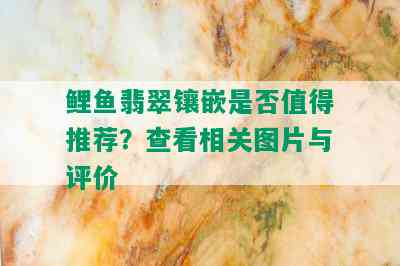 鲤鱼翡翠镶嵌是否值得推荐？查看相关图片与评价